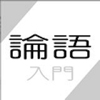 論語
入門